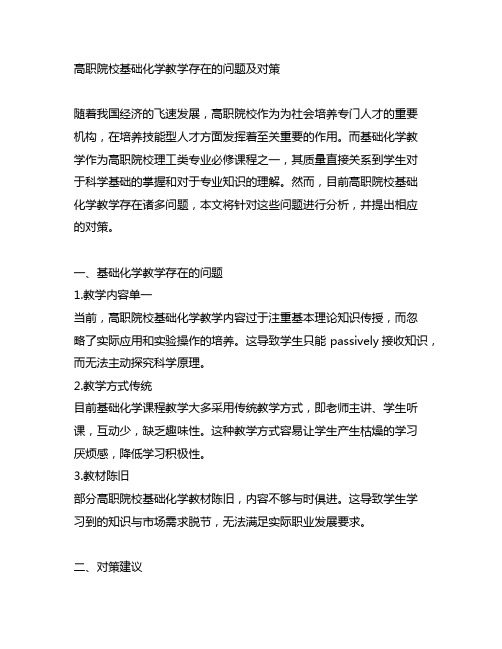 高职院校基础化学教学存在的问题及对策

随着我国经济的飞速发展，高职院校作为为社会培养专门人才的重要机构，在培养技能型人才方面发挥着至关重要的作用。而基础化学教学作为高职院校理工类专业必修课程之一，其质量直接关系到学生对于科学基础的掌握和对于专业知识的理解。然而，目前高职院校基础化学教学存在诸多问题，本文将针对这些问题进行分析，并提出相应的对策。

一、基础化学教学存在的问题
1.教学内容单一
当前，高职院校基础化学教学内容过于注重基本理论知识传授，而忽略了实际应用和实验操作的培养。这导致学生只能 passively 接收知识，而无法主动探究科学原理。
2.教学方式传统
目前基础化学课程教学大多采用传统教学方式，即老师主讲、学生听课，互动少，缺乏趣味性。这种教学方式容易让学生产生枯燥的学习厌烦感，降低学习积极性。
3.教材陈旧
部分高职院校基础化学教材陈旧，内容不够与时俱进。这导致学生学习到的知识与市场需求脱节，无法满足实际职业发展要求。

二、对策建议